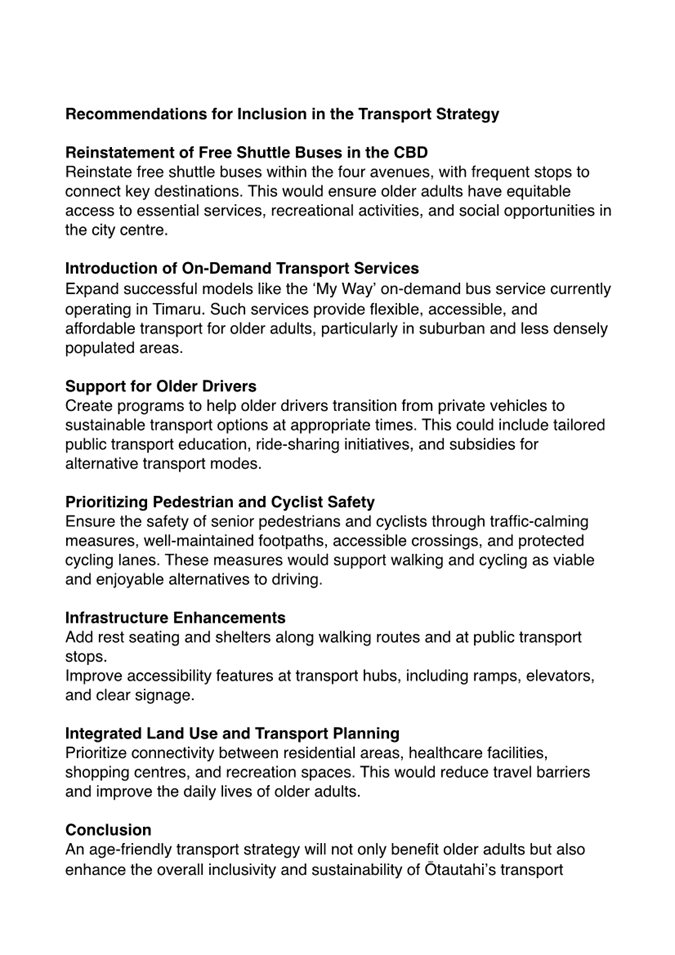 **Recommendations for Inclusion in the Transport Strategy**

**Reinstatement of Free Shuttle Buses in the CBD**
Reinstate free shuttle buses within the four avenues, with frequent stops to connect key destinations. This would ensure older adults have equitable access to essential services, recreational activities, and social opportunities in the city centre.

**Introduction of On-Demand Transport Services**
Expand successful models like the 'My Way' on-demand bus service currently operating in Timaru. Such services provide flexible, accessible, and affordable transport for older adults, particularly in suburban and less densely populated areas.

**Support for Older Drivers**
Create programs to help older drivers transition from private vehicles to sustainable transport options at appropriate times. This could include tailored public transport education, ride-sharing initiatives, and subsidies for alternative transport modes.

**Prioritizing Pedestrian and Cyclist Safety**
Ensure the safety of senior pedestrians and cyclists through traffic-calming measures, well-maintained footpaths, accessible crossings, and protected cycling lanes. These measures would support walking and cycling as viable and enjoyable alternatives to driving.

**Infrastructure Enhancements**
Add rest seating and shelters along walking routes and at public transport stops.
Improve accessibility features at transport hubs, including ramps, elevators, and clear signage.

**Integrated Land Use and Transport Planning**
Prioritize connectivity between residential areas, healthcare facilities, shopping centres, and recreation spaces. This would reduce travel barriers and improve the daily lives of older adults.

**Conclusion**
An age-friendly transport strategy will not only benefit older adults but also enhance the overall inclusivity and sustainability of Ōtautahi's transport